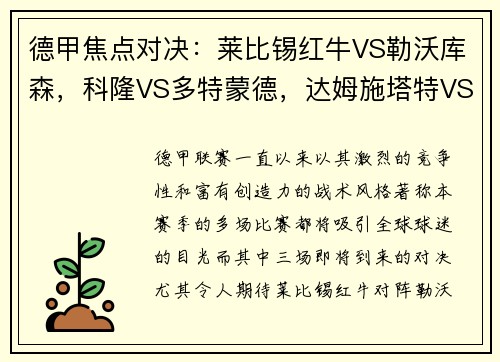 德甲焦点对决：莱比锡红牛VS勒沃库森，科隆VS多特蒙德，达姆施塔特VS

德甲联赛一直以来以其激烈的竞争性和富有创造力的战术风格著称本赛季的多场比赛都将吸引全球球迷的目光而其中三场即将到来的对决尤其令人期待莱比锡红牛对阵勒沃